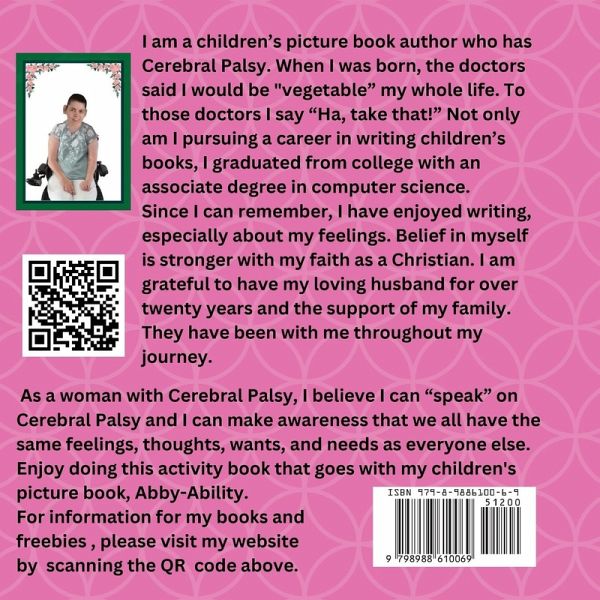 I am a children's picture book author who has Cerebral Palsy. When I was born, the doctors said I would be "vegetable" my whole life. To those doctors I say "Ha, take that!" Not only am I pursuing a career in writing children's books, I graduated from college with an associate degree in computer science.

Since I can remember, I have enjoyed writing, especially about my feelings. Belief in myself is stronger with my faith as a Christian. I am grateful to have my loving husband for over twenty years and the support of my family. They have been with me throughout my journey.

As a woman with Cerebral Palsy, I believe I can "speak" on Cerebral Palsy and I can make awareness that we all have the same feelings, thoughts, wants, and needs as everyone else. Enjoy doing this activity book that goes with my children's picture book, Abby-Ability.

For information for my books and freebies , please visit my website by scanning the QR code above.

ISBN 979-8-9886100-6-9
51200
9 798988 610069